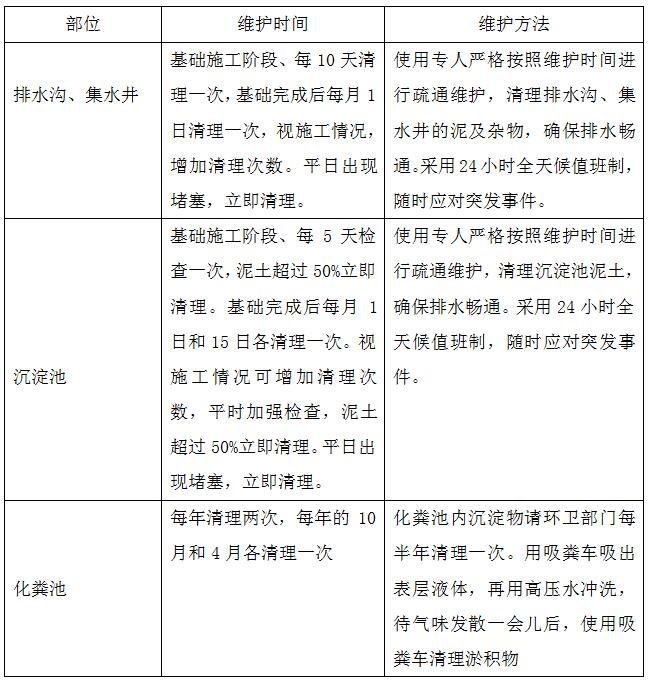 | 部位 | 维护时间 | 维护方法 |
|---|---|---|
| 排水沟、集水井 | 基础施工阶段、每 10 天清理一次，基础完成后每月 1 日清理一次，视施工情况，增加清理次数。平日出现堵塞，立即清理。 | 使用专人严格按照维护时间进行疏通维护，清理排水沟、集水井的泥及杂物，确保排水畅通。采用 24 小时全天候值班制，随时应对突发事件。 |
| 沉淀池 | 基础施工阶段、每 5 天检查一次，泥土超过 50%立即清理。基础完成后每月 1 日和 15 日各清理一次。视施工情况可增加清理次数，平时加强检查，泥土超过 50%立即清理。平日出现堵塞，立即清理。 | 使用专人严格按照维护时间进行疏通维护，清理沉淀池泥土，确保排水畅通。采用 24 小时全天候值班制，随时应对突发事件。 |
| 化粪池 | 每年清理两次，每年的 10 月和 4 月各清理一次 | 化粪池内沉淀物请环卫部门每半年清理一次。用吸粪车吸出表层液体，再用高压水冲洗，待气味发散一会儿后，使用吸粪车清理淤积物 |